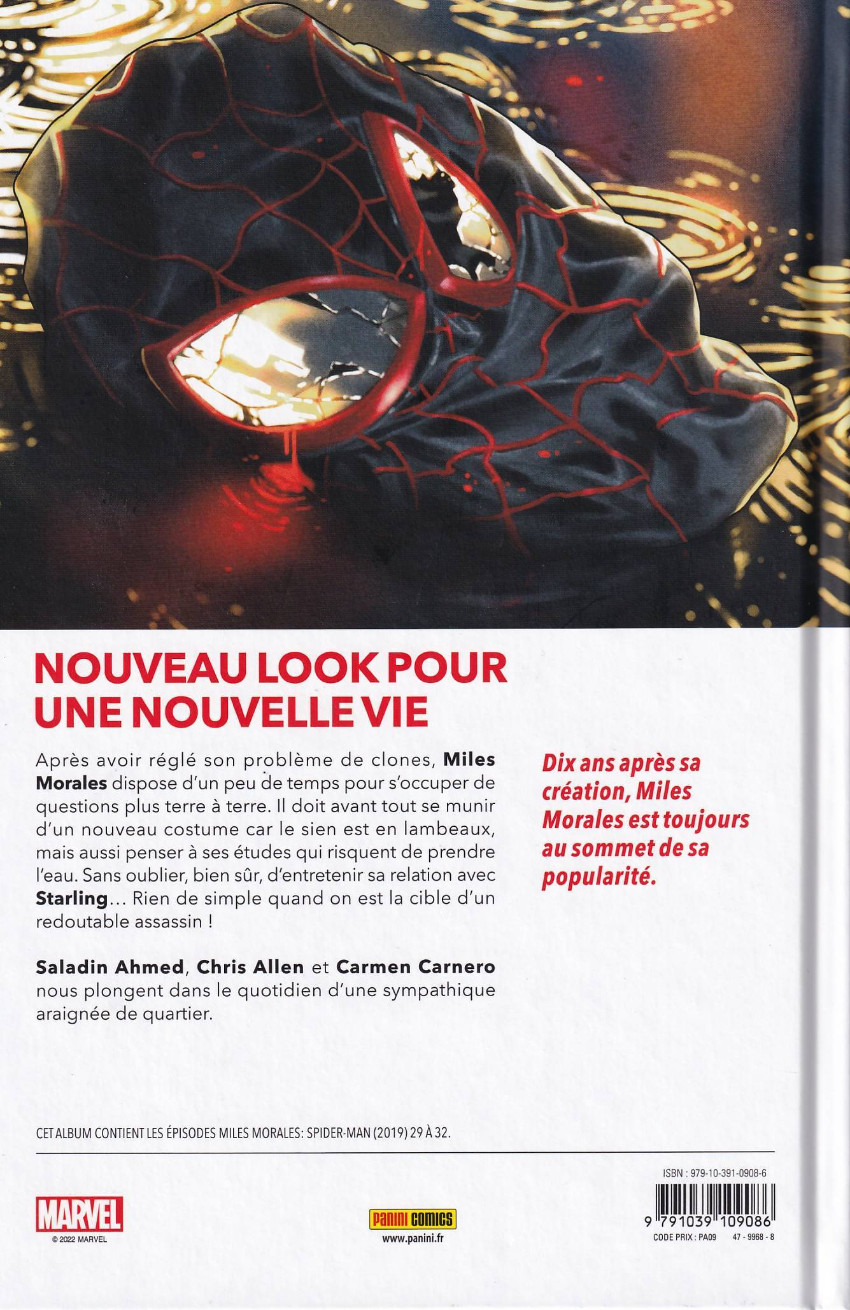 NOUVEAU LOOK POUR UNE NOUVELLE VIE

Après avoir réglé son problème de clones, Miles Morales dispose d'un peu de temps pour s'occuper de questions plus terre à terre. Il doit avant tout se munir d'un nouveau costume car le sien est en lambeaux, mais aussi penser à ses études qui risquent de prendre l'eau. Sans oublier, bien sûr, d'entretenir sa relation avec Starling... Rien de simple quand on est la cible d'un redoutable assassin !

Saladin Ahmed, Chris Allen et Carmen Carnero nous plongent dans le quotidien d'une sympathique araignée de quartier.

Dix ans après sa création, Miles Morales est toujours au sommet de sa popularité.

CET ALBUM CONTIENT LES ÉPISODES MILES MORALES: SPIDER-MAN (2019) 29 À 32.

MARVEL
© 2022 MARVEL

Panini COMICS
www.panini.fr

ISBN : 979-10-391-0908-6
9 791039 109086
CODE PRIX : PA09 47 - 9968 - 8